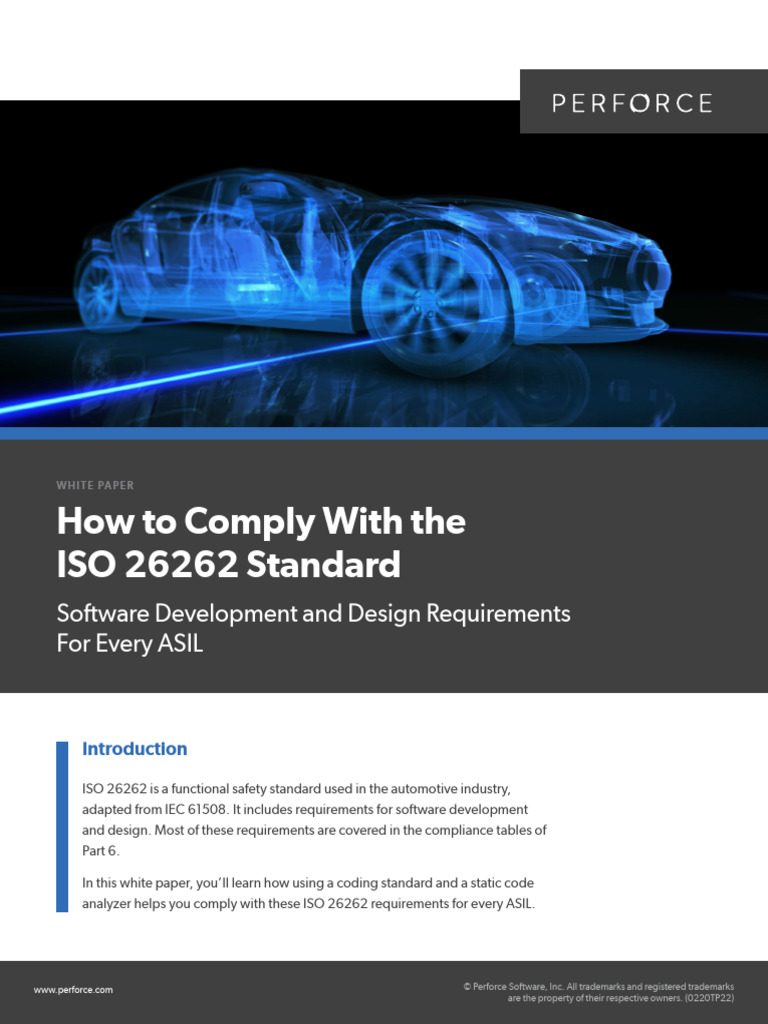 PERFORCE

WHITE PAPER

How to Comply With the ISO 26262 Standard

Software Development and Design Requirements For Every ASIL

Introduction

ISO 26262 is a functional safety standard used in the automotive industry, adapted from IEC 61508. It includes requirements for software development and design. Most of these requirements are covered in the compliance tables of Part 6.

In this white paper, you'll learn how using a coding standard and a static code analyzer helps you comply with these ISO 26262 requirements for every ASIL.

www.perforce.com

© Perforce Software, Inc. All trademarks and registered trademarks are the property of their respective owners. (0220TP22)